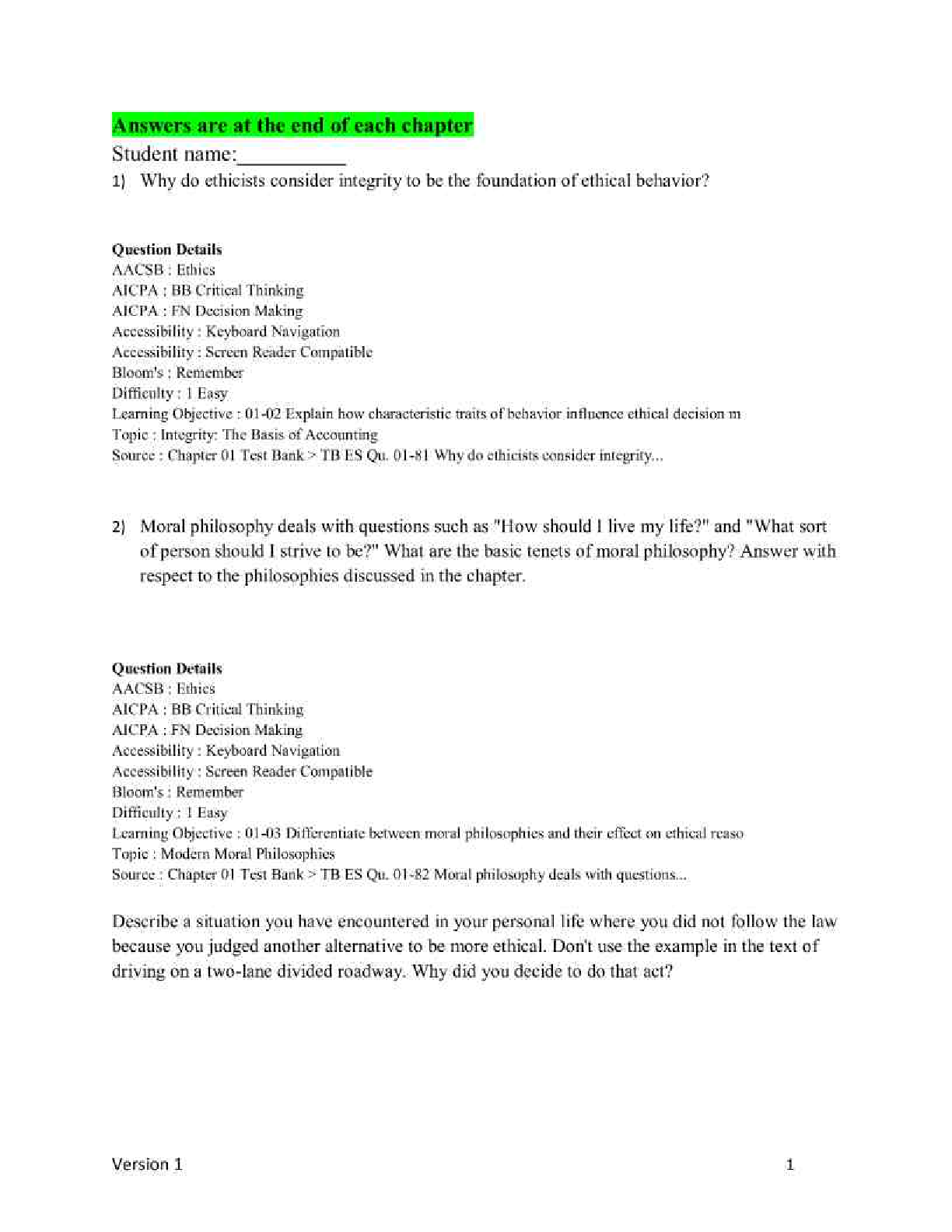 Answers are at the end of each chapter

Student name:__________

1) Why do ethicists consider integrity to be the foundation of ethical behavior?

Question Details
AACSB : Ethics
AICPA : BB Critical Thinking
AICPA : FN Decision Making
Accessibility : Keyboard Navigation
Accessibility : Screen Reader Compatible
Bloom's : Remember
Difficulty : 1 Easy
Learning Objective : 01-02 Explain how characteristic traits of behavior influence ethical decision m
Topic : Integrity: The Basis of Accounting
Source : Chapter 01 Test Bank > TB ES Qu. 01-81 Why do ethicists consider integrity...

2) Moral philosophy deals with questions such as "How should I live my life?" and "What sort of person should I strive to be?" What are the basic tenets of moral philosophy? Answer with respect to the philosophies discussed in the chapter.

Question Details
AACSB : Ethics
AICPA : BB Critical Thinking
AICPA : FN Decision Making
Accessibility : Keyboard Navigation
Accessibility : Screen Reader Compatible
Bloom's : Remember
Difficulty : 1 Easy
Learning Objective : 01-03 Differentiate between moral philosophies and their effect on ethical reaso
Topic : Modern Moral Philosophies
Source : Chapter 01 Test Bank > TB ES Qu. 01-82 Moral philosophy deals with questions...

Describe a situation you have encountered in your personal life where you did not follow the law because you judged another alternative to be more ethical. Don't use the example in the text of driving on a two-lane divided roadway. Why did you decide to do that act?

Version 1

1